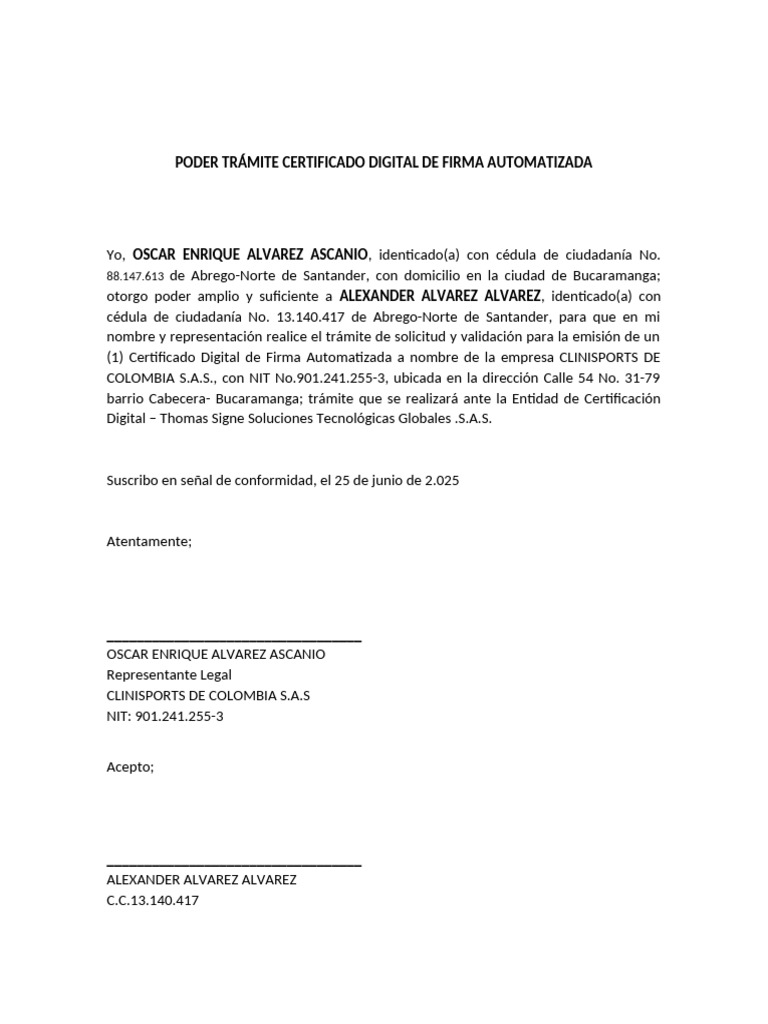 PODER TRÁMITE CERTIFICADO DIGITAL DE FIRMA AUTOMATIZADA

Yo, OSCAR ENRIQUE ALVAREZ ASCANIO, identicado(a) con cédula de ciudadanía No. 88.147.613 de Abrego-Norte de Santander, con domicilio en la ciudad de Bucaramanga; otorgo poder amplio y suficiente a ALEXANDER ALVAREZ ALVAREZ, identicado(a) con cédula de ciudadanía No. 13.140.417 de Abrego-Norte de Santander, para que en mi nombre y representación realice el trámite de solicitud y validación para la emisión de un (1) Certificado Digital de Firma Automatizada a nombre de la empresa CLINISPORTS DE COLOMBIA S.A.S., con NIT No.901.241.255-3, ubicada en la dirección Calle 54 No. 31-79 barrio Cabecera- Bucaramanga; trámite que se realizará ante la Entidad de Certificación Digital – Thomas Signe Soluciones Tecnológicas Globales .S.A.S.

Suscribo en señal de conformidad, el 25 de junio de 2.025

Atentamente;

OSCAR ENRIQUE ALVAREZ ASCANIO
Representante Legal
CLINISPORTS DE COLOMBIA S.A.S
NIT: 901.241.255-3

Acepto;

ALEXANDER ALVAREZ ALVAREZ
C.C.13.140.417